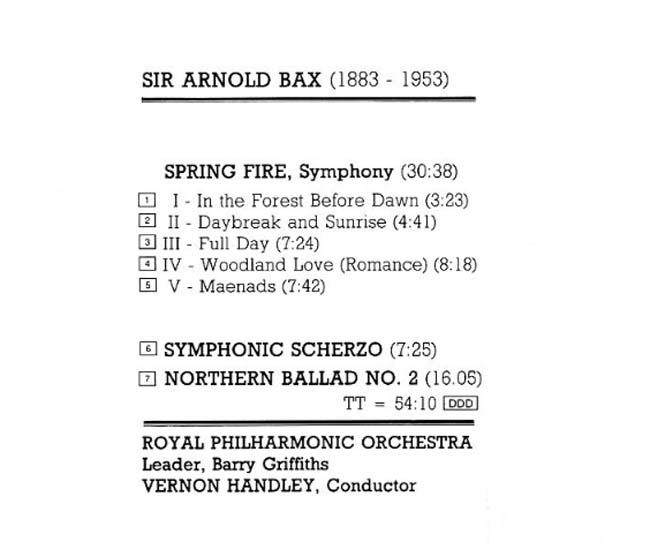 SIR ARNOLD BAX (1883 - 1953)

SPRING FIRE, Symphony (30:38)

1 I - In the Forest Before Dawn (3:23)
2 II - Daybreak and Sunrise (4:41)
3 III - Full Day (7:24)
4 IV - Woodland Love (Romance) (8:18)
5 V - Maenads (7:42)

6 SYMPHONIC SCHERZO (7:25)
7 NORTHERN BALLAD NO. 2 (16.05)
TT = 54:10 DDD

ROYAL PHILHARMONIC ORCHESTRA
Leader, Barry Griffiths
VERNON HANDLEY, Conductor